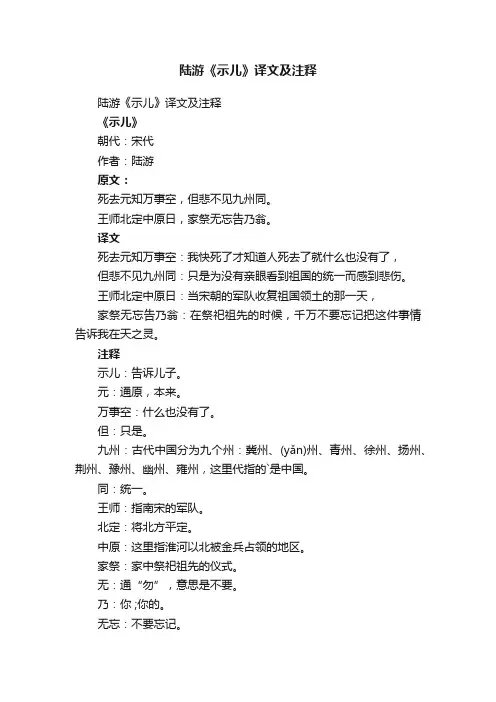 陆游《示儿》译文及注释

陆游《示儿》译文及注释

《示儿》

朝代：宋代

作者：陆游

原文：

死去元知万事空，但悲不见九州同。

王师北定中原日，家祭无忘告乃翁。

译文

死去元知万事空：我快死了才知道人死去了就什么也没有了，

但悲不见九州同：只是为没有亲眼看到祖国的统一而感到悲伤。

王师北定中原日：当宋朝的军队收复祖国领土的那一天，

家祭无忘告乃翁：在祭祀祖先的时候，千万不要忘记把这件事情告诉我在天之灵。

注释

示儿：告诉儿子。

元：通原，本来。

万事空：什么也没有了。

但：只是。

九州：古代中国分为九个州：冀州、(yǎn)州、青州、徐州、扬州、荆州、豫州、幽州、雍州，这里代指的`是中国。

同：统一。

王师：指南宋的军队。

北定：将北方平定。

中原：这里指淮河以北被金兵占领的地区。

家祭：家中祭祀祖先的仪式。

无：通“勿”，意思是不要。

乃：你；你的。

无忘：不要忘记。